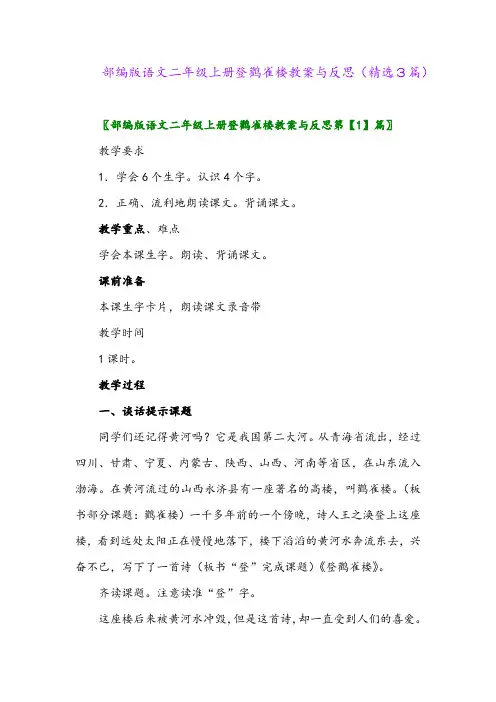 部编版语文二年级上册登鹳雀楼教案与反思（精选３篇）

〖部编版语文二年级上册登鹳雀楼教案与反思第【1】篇〗

教学要求

1．学会6个生字。认识4个字。

2．正确、流利地朗读课文。背诵课文。

教学重点、难点

学会本课生字。朗读、背诵课文。

课前准备

本课生字卡片，朗读课文录音带

教学时间

1课时。

教学过程

一、谈话提示课题

同学们还记得黄河吗？它是我国第二大河。从青海省流出，经过四川、甘肃、宁夏、内蒙古、陕西、山西、河南等省区，在山东流入渤海。在黄河流过的山西永济县有一座著名的高楼，叫鹳雀楼。（板书部分课题：鹳雀楼）一千多年前的一个傍晚，诗人王之涣登上这座楼，看到远处太阳正在慢慢地落下，楼下滔滔的黄河水奔流东去，兴奋不已，写下了一首诗（板书“登”完成课题）《登鹳雀楼》。

齐读课题。注意读准“登”字。

这座楼后来被黄河水冲毁，但是这首诗，却一直受到人们的喜爱。